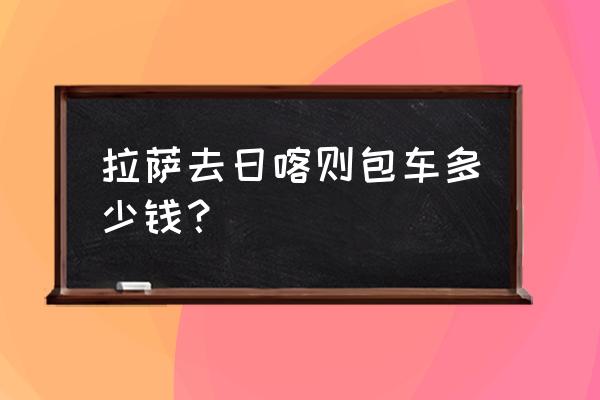 拉萨去日喀则包车多少钱？